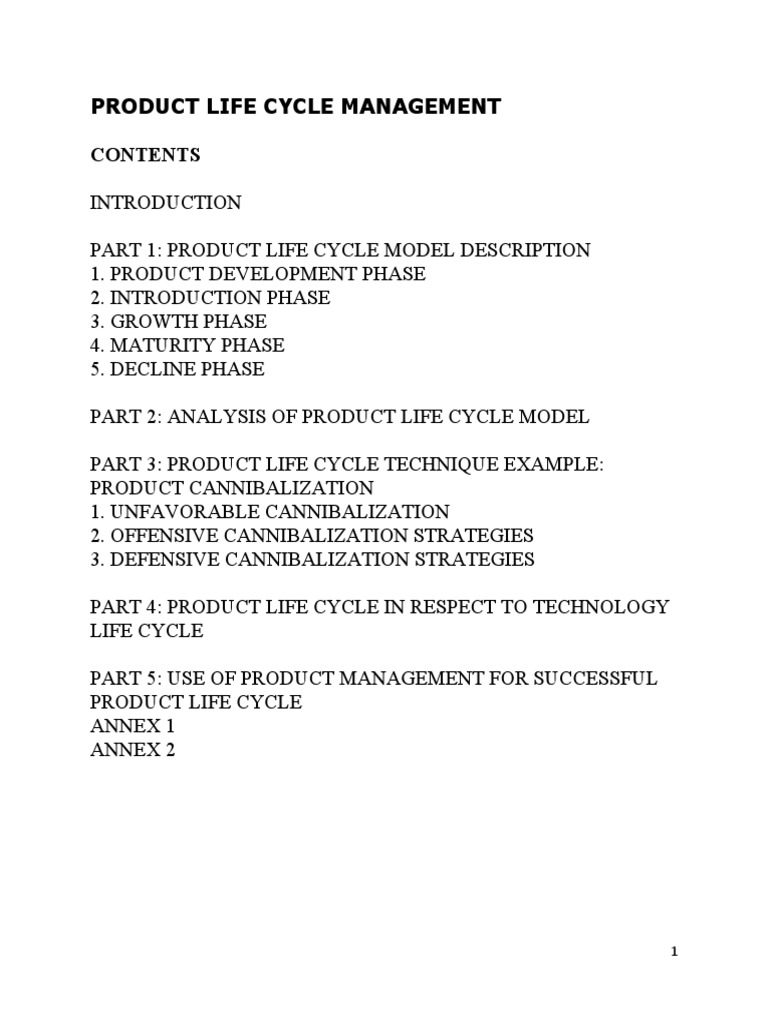 PRODUCT LIFE CYCLE MANAGEMENT

CONTENTS

INTRODUCTION

PART 1: PRODUCT LIFE CYCLE MODEL DESCRIPTION
1. PRODUCT DEVELOPMENT PHASE
2. INTRODUCTION PHASE
3. GROWTH PHASE
4. MATURITY PHASE
5. DECLINE PHASE

PART 2: ANALYSIS OF PRODUCT LIFE CYCLE MODEL

PART 3: PRODUCT LIFE CYCLE TECHNIQUE EXAMPLE: PRODUCT CANNIBALIZATION
1. UNFAVORABLE CANNIBALIZATION
2. OFFENSIVE CANNIBALIZATION STRATEGIES
3. DEFENSIVE CANNIBALIZATION STRATEGIES

PART 4: PRODUCT LIFE CYCLE IN RESPECT TO TECHNOLOGY LIFE CYCLE

PART 5: USE OF PRODUCT MANAGEMENT FOR SUCCESSFUL PRODUCT LIFE CYCLE
ANNEX 1
ANNEX 2

1